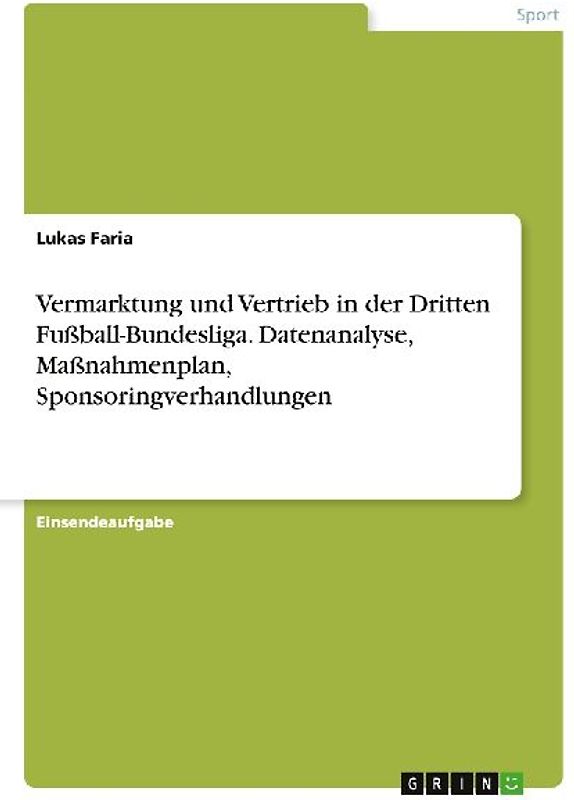 Sport

Lukas Faria

Vermarktung und Vertrieb in der Dritten Fußball-Bundesliga. Datenanalyse, Maßnahmenplan, Sponsoringverhandlungen

Einsendeaufgabe

GRIN